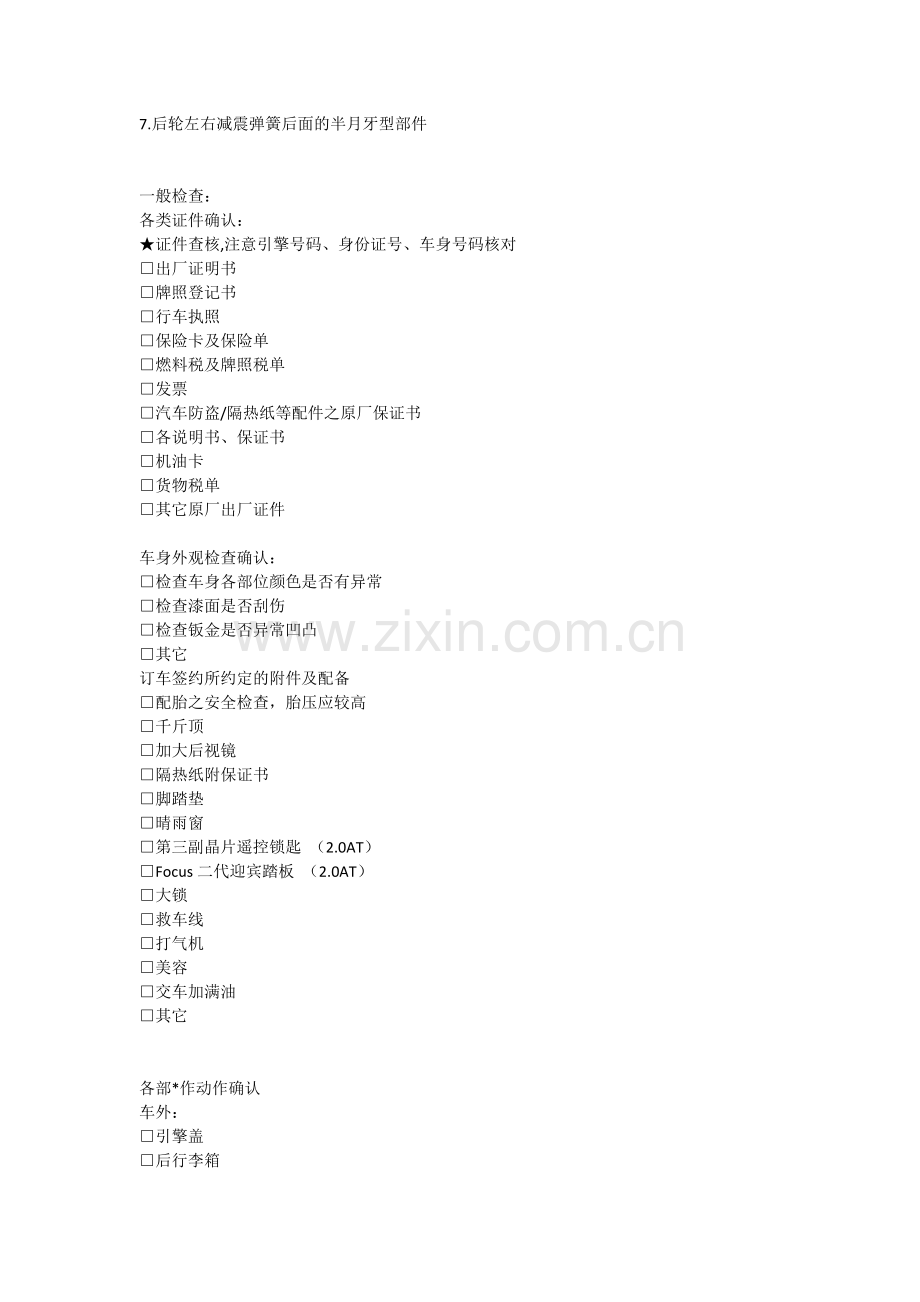 7.后轮左右减震弹簧后面的半月牙型部件

一般检查:
各类证件确认:
★证件查核,注意引擎号码、身份证号、车身号码核对
☐出厂证明书
☐牌照登记书
☐行车执照
☐保险卡及保险单
☐燃料税及牌照税单
☐发票
☐汽车防盗/隔热纸等配件之原厂保证书
☐各说明书、保证书
☐机油卡
☐货物税单
☐其它原厂出厂证件

车身外观检查确认:
☐检查车身各部位颜色是否有异常
☐检查漆面是否刮伤
☐检查钣金是否异常凹凸
☐其它
订车签约所约定的附件及配备
☐配胎之安全检查,胎压应较高
☐千斤顶
☐加大后视镜
☐隔热纸附保证书
☐脚踏垫
☐晴雨窗
☐第三副晶片遥控锁匙 （2.0AT）
☐Focus二代迎宾踏板 （2.0AT）
☐大锁
☐救车线
☐打气机
☐美容
☐交车加满油
☐其它

各部*作动作确认
车外:
☐引擎盖
☐后行李箱

www.zixin.com.cn